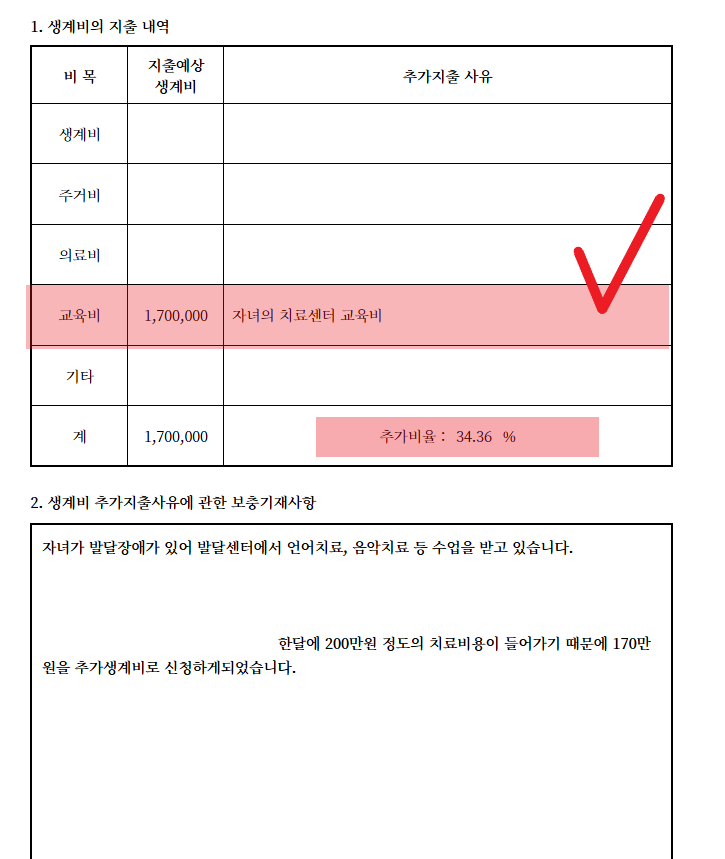 1. 생계비의 지출 내역

| 비 목 | 지출예상 생계비 | 추가지출 사유 |
|---|---|---|
| 생계비 | | |
| 주거비 | | |
| 의료비 | | |
| 교육비 | 1,700,000 | 자녀의 치료센터 교육비 |
| 기타 | | |
| 계 | 1,700,000 | 추가비율 : 34.36 % |

2. 생계비 추가지출사유에 관한 보충기재사항

자녀가 발달장애가 있어 발달센터에서 언어치료, 음악치료 등 수업을 받고 있습니다.

한달에 200만원 정도의 치료비용이 들어가기 때문에 170만원을 추가생계비로 신청하게되었습니다.